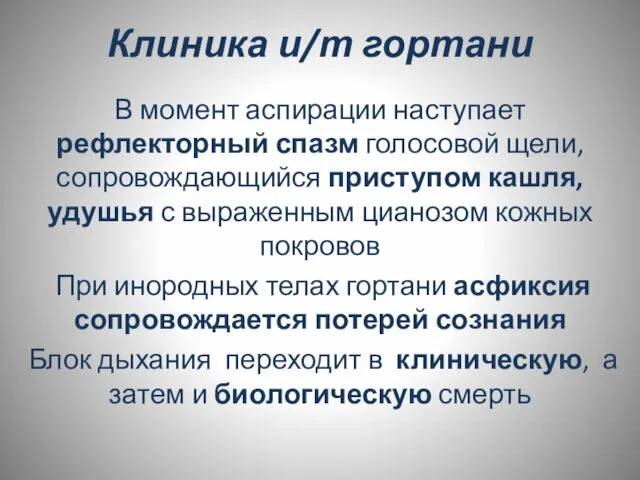 Клиника и/т гортани

В момент аспирации наступает рефлекторный спазм голосовой щели, сопровождающийся приступом кашля, удушья с выраженным цианозом кожных покровов

При инородных телах гортани асфиксия сопровождается потерей сознания

Блок дыхания переходит в клиническую, а затем и биологическую смерть